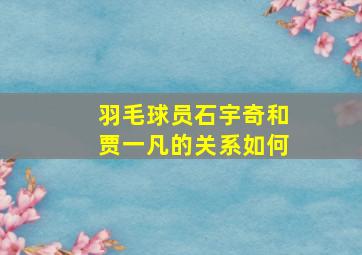 羽毛球员石宇奇和贾一凡的关系如何